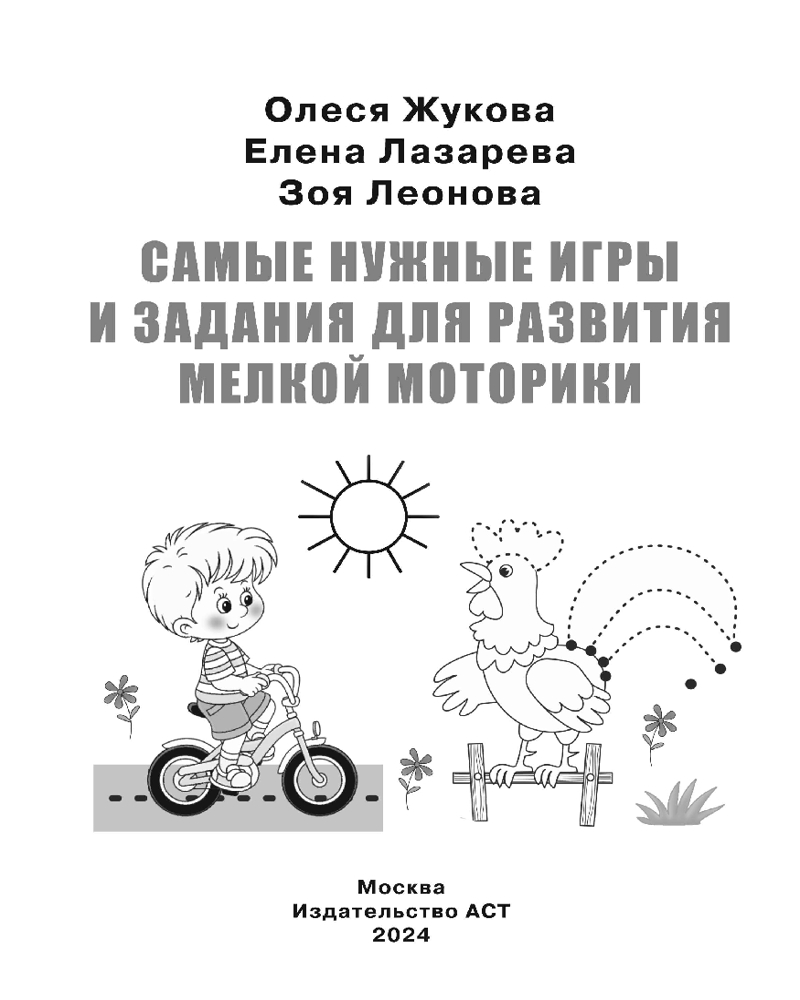 Олеся Жукова
Елена Лазарева
Зоя Леонова

САМЫЕ НУЖНЫЕ ИГРЫ И ЗАДАНИЯ ДЛЯ РАЗВИТИЯ МЕЛКОЙ МОТОРИКИ

Москва
Издательство АСТ
2024